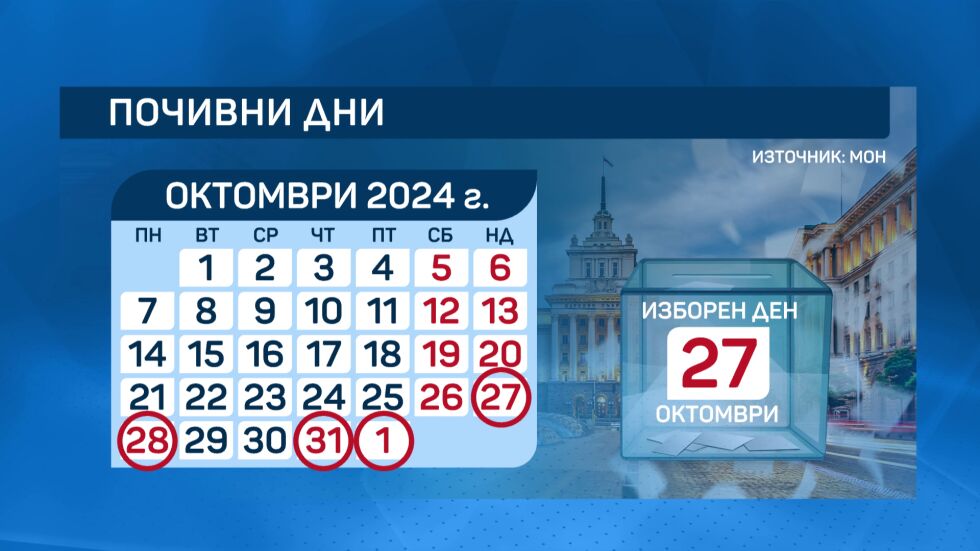 ПОЧИВНИ ДНИ

ИЗТОЧНИК: МОН

ОКТОМВРИ 2024 г.

| ПН | ВТ | СР | ЧТ | ПТ | СБ | НД |
|---|---|---|---|---|---|---|
| | 1 | 2 | 3 | 4 | 5 | 6 |
| 7 | 8 | 9 | 10 | 11 | 12 | 13 |
| 14 | 15 | 16 | 17 | 18 | 19 | 20 |
| 21 | 22 | 23 | 24 | 25 | 26 | 27 |
| 28 | 29 | 30 | 31 | 1 | | |

ИЗБОРЕН ДЕН
27
ОКТОМВРИ